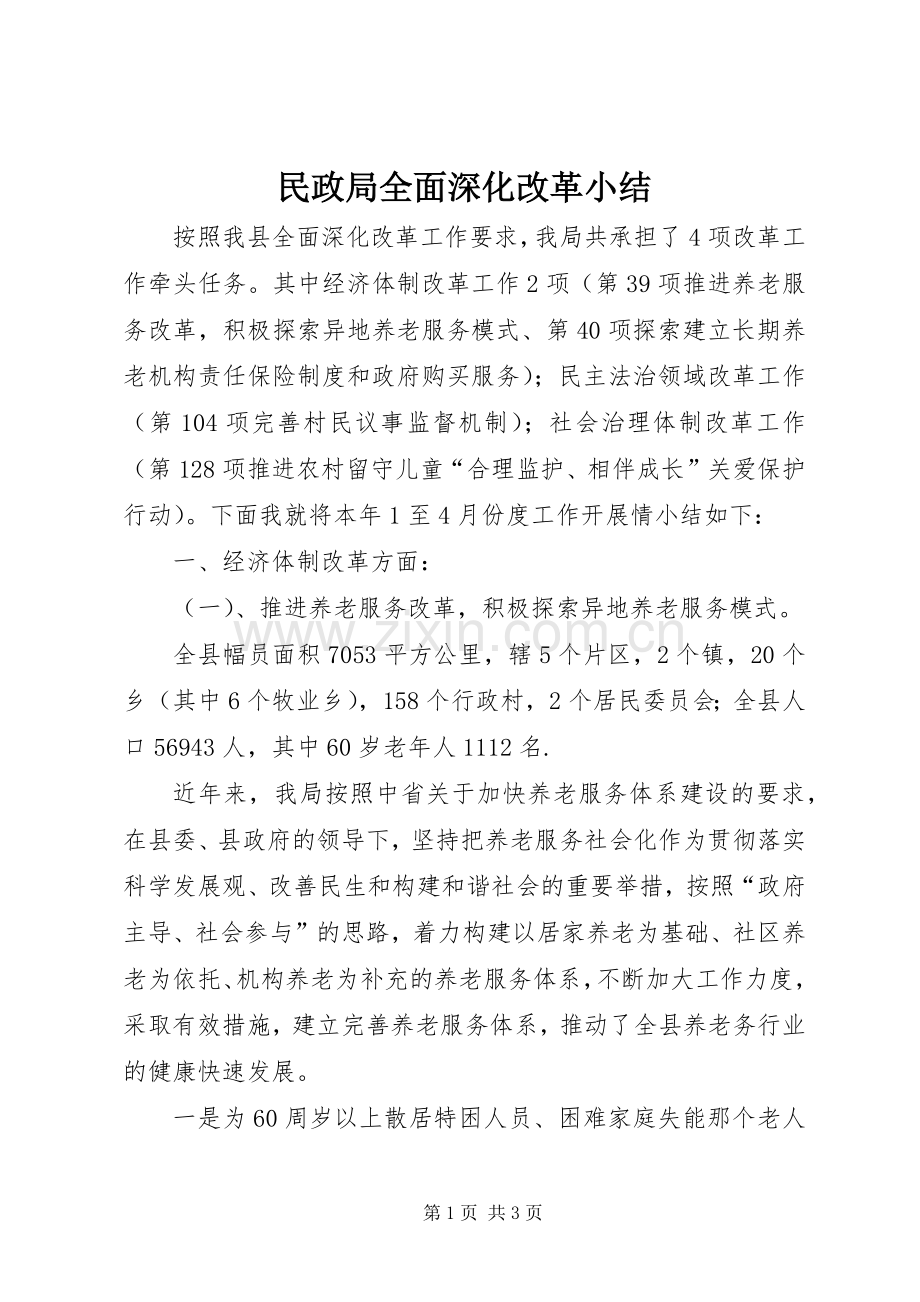 民政局全面深化改革小结

按照我县全面深化改革工作要求，我局共承担了4项改革工作牵头任务。其中经济体制改革工作2项（第39项推进养老服务改革，积极探索异地养老服务模式、第40项探索建立长期养老机构责任保险制度和政府购买服务）；民主法治领域改革工作（第104项完善村民议事监督机制）；社会治理体制改革工作（第128项推进农村留守儿童“合理监护、相伴成长”关爱保护行动）。下面我就将本年1至4月份度工作开展情小结如下：

一、经济体制改革方面：

（一）、推进养老服务改革，积极探索异地养老服务模式。

全县幅员面积7053平方公里，辖5个片区，2个镇，20个乡（其中6个牧业乡），158个行政村，2个居民委员会;全县人口56943人，其中60岁老年人1112名.

近年来，我局按照中省关于加快养老服务体系建设的要求，在县委、县政府的领导下，坚持把养老服务社会化作为贯彻落实科学发展观、改善民生和构建和谐社会的重要举措，按照“政府主导、社会参与”的思路，着力构建以居家养老为基础、社区养老为依托、机构养老为补充的养老服务体系，不断加大工作力度，采取有效措施，建立完善养老服务体系，推动了全县养老务行业的健康快速发展。

一是为60周岁以上散居特困人员、困难家庭失能那个老人

第1页 共3页

www.zixin.com.cn